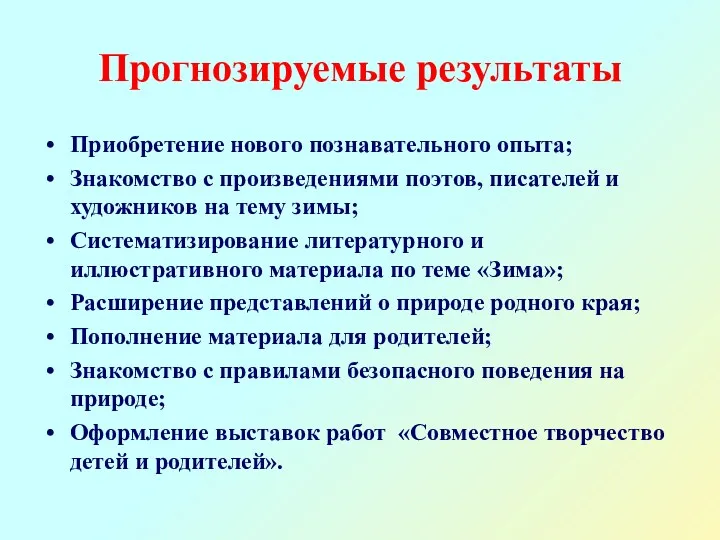 Прогнозируемые результаты

• Приобретение нового познавательного опыта;
• Знакомство с произведениями поэтов, писателей и художников на тему зимы;
• Систематизирование литературного и иллюстративного материала по теме «Зима»;
• Расширение представлений о природе родного края;
• Пополнение материала для родителей;
• Знакомство с правилами безопасного поведения на природе;
• Оформление выставок работ «Совместное творчество детей и родителей».